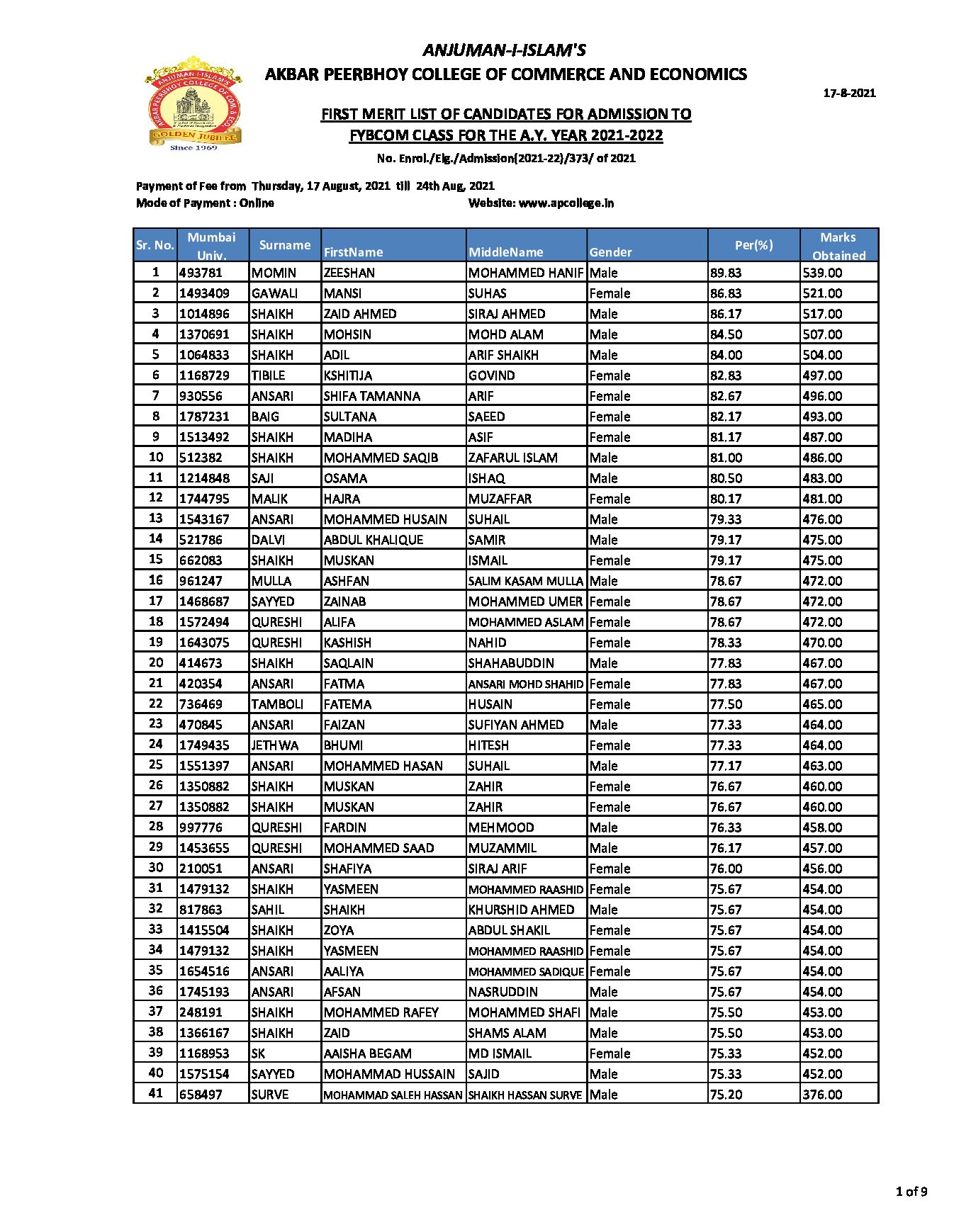 ANJUMAN-I-ISLAM'S
AKBAR PEERBHOY COLLEGE OF COMMERCE AND ECONOMICS

ANJUMAN-I-ISLAM'S AKBAR PEERBHOY COLLEGE OF COM. & ECO.
GOLDEN JUBILEE
Since 1969

17-8-2021

FIRST MERIT LIST OF CANDIDATES FOR ADMISSION TO FYBCOM CLASS FOR THE A.Y. YEAR 2021-2022

No. Enrol./Elg./Admission(2021-22)/373/ of 2021

Payment of Fee from Thursday, 17 August, 2021 till 24th Aug, 2021
Mode of Payment : Online
Website: www.apcollege.in

| Sr. No. | Mumbai Univ. | Surname | FirstName | MiddleName | Gender | Per(%) | Marks Obtained |
|---|---|---|---|---|---|---|---|
| 1 | 493781 | MOMIN | ZEESHAN | MOHAMMED HANIF | Male | 89.83 | 539.00 |
| 2 | 1493409 | GAWALI | MANSI | SUHAS | Female | 86.83 | 521.00 |
| 3 | 1014896 | SHAIKH | ZAID AHMED | SIRAJ AHMED | Male | 86.17 | 517.00 |
| 4 | 1370691 | SHAIKH | MOHSIN | MOHD ALAM | Male | 84.50 | 507.00 |
| 5 | 1064833 | SHAIKH | ADIL | ARIF SHAIKH | Male | 84.00 | 504.00 |
| 6 | 1168729 | TIBILE | KSHITIJA | GOVIND | Female | 82.83 | 497.00 |
| 7 | 930556 | ANSARI | SHIFA TAMANNA | ARIF | Female | 82.67 | 496.00 |
| 8 | 1787231 | BAIG | SULTANA | SAEED | Female | 82.17 | 493.00 |
| 9 | 1513492 | SHAIKH | MADIHA | ASIF | Female | 81.17 | 487.00 |
| 10 | 512382 | SHAIKH | MOHAMMED SAQIB | ZAFARUL ISLAM | Male | 81.00 | 486.00 |
| 11 | 1214848 | SAJI | OSAMA | ISHAQ | Male | 80.50 | 483.00 |
| 12 | 1744795 | MALIK | HAJRA | MUZAFFAR | Female | 80.17 | 481.00 |
| 13 | 1543167 | ANSARI | MOHAMMED HUSAIN | SUHAIL | Male | 79.33 | 476.00 |
| 14 | 521786 | DALVI | ABDUL KHALIQUE | SAMIR | Male | 79.17 | 475.00 |
| 15 | 662083 | SHAIKH | MUSKAN | ISMAIL | Female | 79.17 | 475.00 |
| 16 | 961247 | MULLA | ASHFAN | SALIM KASAM MULLA | Male | 78.67 | 472.00 |
| 17 | 1468687 | SAYYED | ZAINAB | MOHAMMED UMER | Female | 78.67 | 472.00 |
| 18 | 1572494 | QURESHI | ALIFA | MOHAMMED ASLAM | Female | 78.67 | 472.00 |
| 19 | 1643075 | QURESHI | KASHISH | NAHID | Female | 78.33 | 470.00 |
| 20 | 414673 | SHAIKH | SAQLAIN | SHAHABUDDIN | Male | 77.83 | 467.00 |
| 21 | 420354 | ANSARI | FATMA | ANSARI MOHD SHAHID | Female | 77.83 | 467.00 |
| 22 | 736469 | TAMBOLI | FATEMA | HUSAIN | Female | 77.50 | 465.00 |
| 23 | 470845 | ANSARI | FAIZAN | SUFIYAN AHMED | Male | 77.33 | 464.00 |
| 24 | 1749435 | JETHWA | BHUMI | HITESH | Female | 77.33 | 464.00 |
| 25 | 1551397 | ANSARI | MOHAMMED HASAN | SUHAIL | Male | 77.17 | 463.00 |
| 26 | 1350882 | SHAIKH | MUSKAN | ZAHIR | Female | 76.67 | 460.00 |
| 27 | 1350882 | SHAIKH | MUSKAN | ZAHIR | Female | 76.67 | 460.00 |
| 28 | 997776 | QURESHI | FARDIN | MEHMOOD | Male | 76.33 | 458.00 |
| 29 | 1453655 | QURESHI | MOHAMMED SAAD | MUZAMMIL | Male | 76.17 | 457.00 |
| 30 | 210051 | ANSARI | SHAFIYA | SIRAJ ARIF | Female | 76.00 | 456.00 |
| 31 | 1479132 | SHAIKH | YASMEEN | MOHAMMED RAASHID | Female | 75.67 | 454.00 |
| 32 | 817863 | SAHIL | SHAIKH | KHURSHID AHMED | Male | 75.67 | 454.00 |
| 33 | 1415504 | SHAIKH | ZOYA | ABDUL SHAKIL | Female | 75.67 | 454.00 |
| 34 | 1479132 | SHAIKH | YASMEEN | MOHAMMED RAASHID | Female | 75.67 | 454.00 |
| 35 | 1654516 | ANSARI | AALIYA | MOHAMMED SADIQUE | Female | 75.67 | 454.00 |
| 36 | 1745193 | ANSARI | AFSAN | NASRUDDIN | Male | 75.67 | 454.00 |
| 37 | 248191 | SHAIKH | MOHAMMED RAFEY | MOHAMMED SHAFI | Male | 75.50 | 453.00 |
| 38 | 1366167 | SHAIKH | ZAID | SHAMS ALAM | Male | 75.50 | 453.00 |
| 39 | 1168953 | SK | AAISHA BEGAM | MD ISMAIL | Female | 75.33 | 452.00 |
| 40 | 1575154 | SAYYED | MOHAMMAD HUSSAIN | SAJID | Male | 75.33 | 452.00 |
| 41 | 658497 | SURVE | MOHAMMAD SALEH HASSAN | SHAIKH HASSAN SURVE | Male | 75.20 | 376.00 |

1 of 9